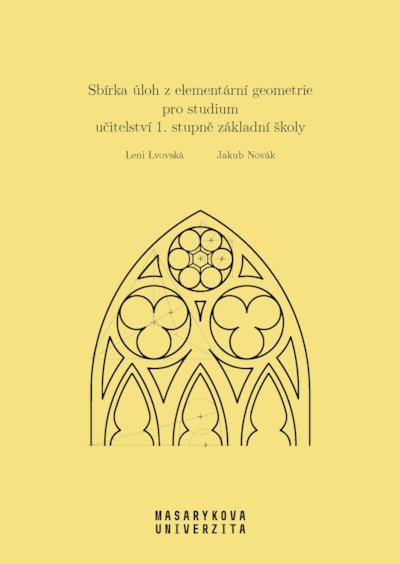 Sbírka úloh z elementární geometrie
pro studium
učitelství 1. stupně základní školy

Leni Lvovská Jakub Novák

MASARYKOVA
UNIVERZITA